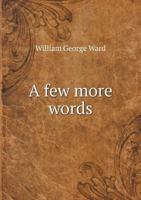 William George Ward

A few more words